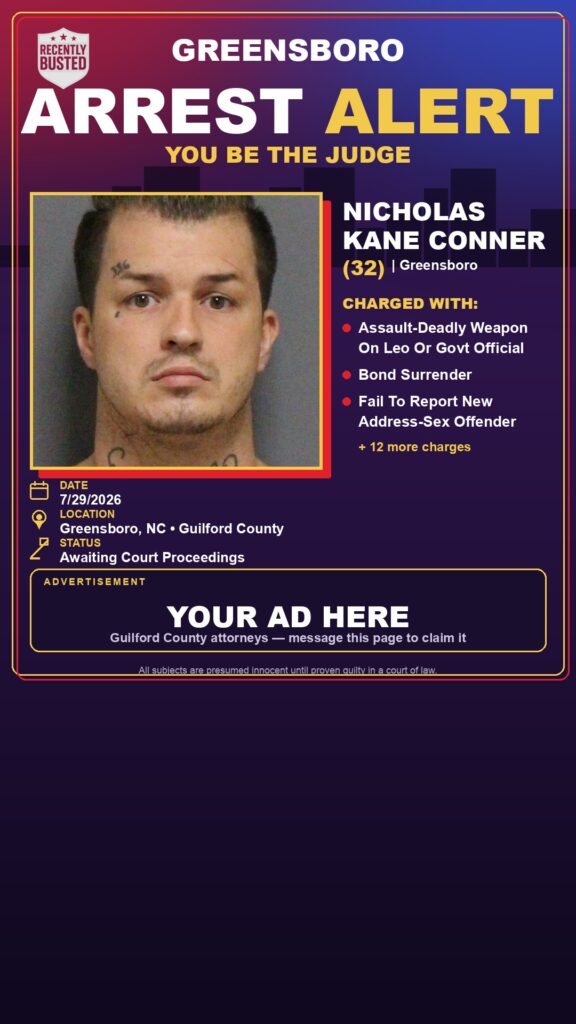 RECENTLY BUSTED

GREENSBORO

ARREST ALERT

YOU BE THE JUDGE

NICHOLAS KANE CONNER

(32) | Greensboro

CHARGED WITH:

Assault-Deadly Weapon On Leo Or Govt Official

Bond Surrender

Fail To Report New Address-Sex Offender

+ 12 more charges

DATE
7/29/2026

LOCATION
Greensboro, NC • Guilford County

STATUS
Awaiting Court Proceedings

ADVERTISEMENT

YOUR AD HERE

Guilford County attorneys — message this page to claim it

All subjects are presumed innocent until proven guilty in a court of law.